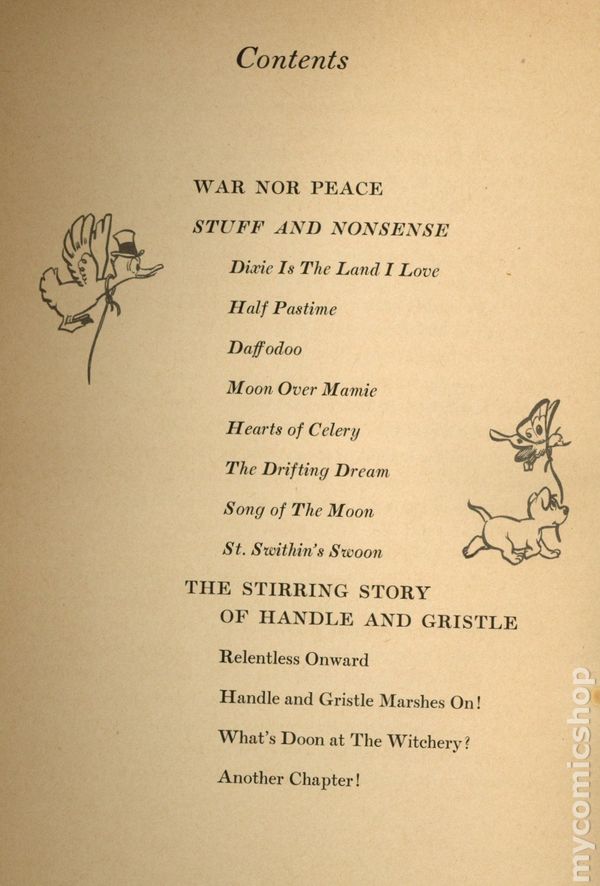 Contents

WAR NOR PEACE

STUFF AND NONSENSE

Dixie Is The Land I Love

Half Pastime

Daffodoo

Moon Over Mamie

Hearts of Celery

The Drifting Dream

Song of The Moon

St. Swithin's Swoon

THE STIRRING STORY
OF HANDLE AND GRISTLE

Relentless Onward

Handle and Gristle Marshes On!

What's Doon at The Witchery?

Another Chapter!

mycomicshop